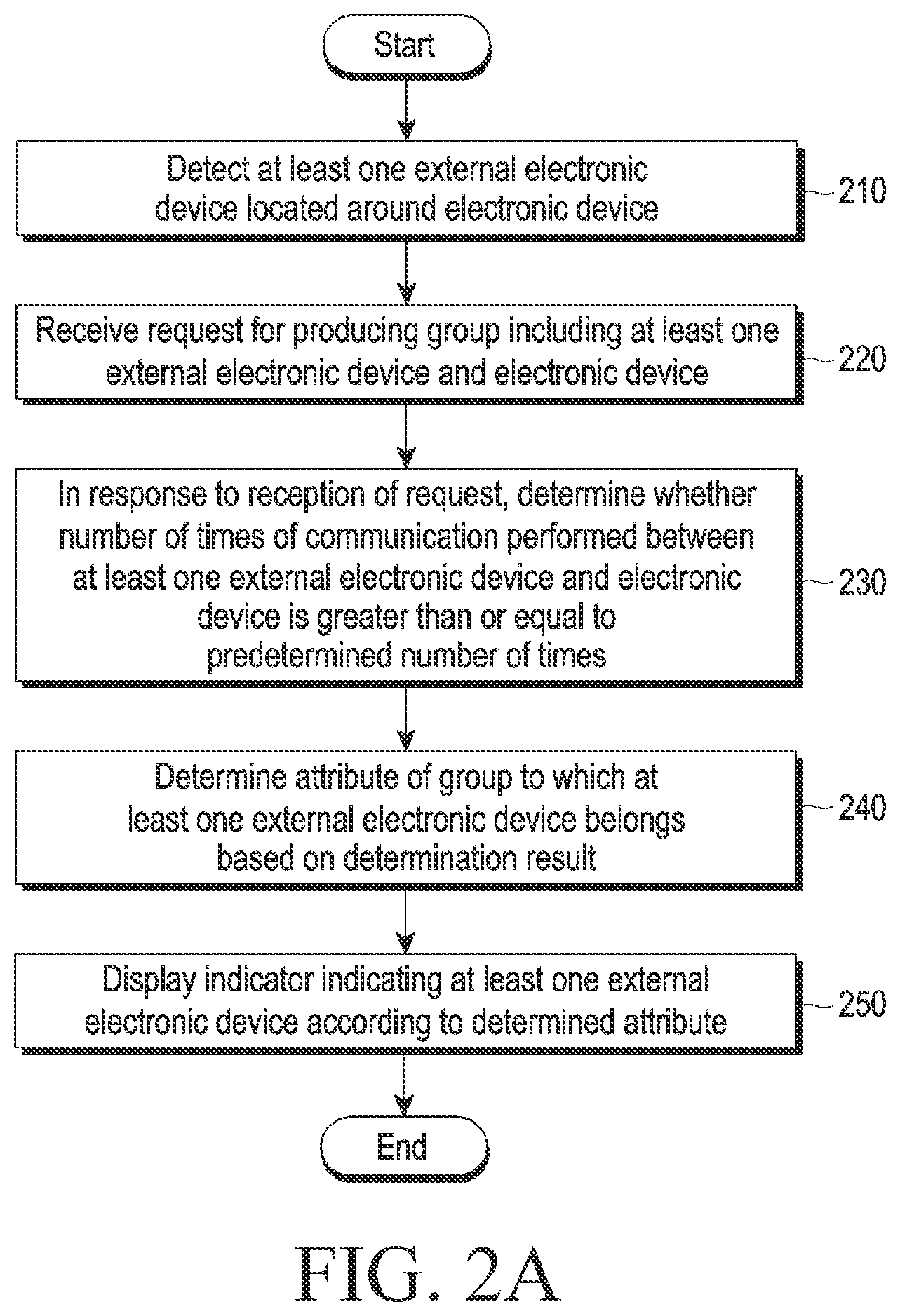 Start

Detect at least one external electronic device located around electronic device

210

Receive request for producing group including at least one external electronic device and electronic device

220

In response to reception of request, determine whether number of times of communication performed between at least one external electronic device and electronic device is greater than or equal to predetermined number of times

230

Determine attribute of group to which at least one external electronic device belongs based on determination result

240

Display indicator indicating at least one external electronic device according to determined attribute

250

End

FIG. 2A